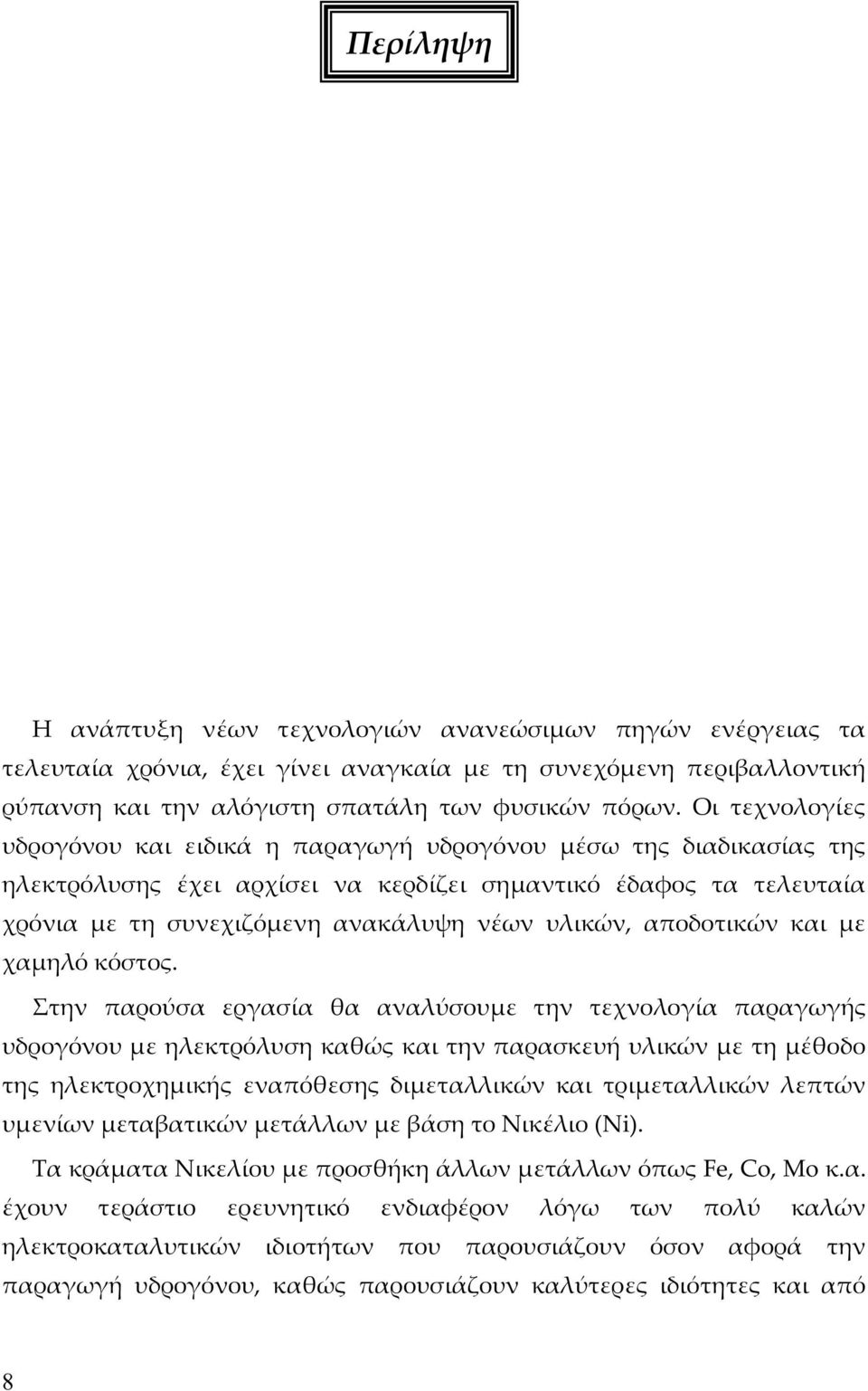 Περίληψη

Η ανάπτυξη νέων τεχνολογιών ανανεώσιμων πηγών ενέργειας τα τελευταία χρόνια, έχει γίνει αναγκαία με τη συνεχόμενη περιβαλλοντική ρύπανση και την αλόγιστη σπατάλη των φυσικών πόρων. Οι τεχνολογίες υδρογόνου και ειδικά η παραγωγή υδρογόνου μέσω της διαδικασίας της ηλεκτρόλυσης έχει αρχίσει να κερδίζει σημαντικό έδαφος τα τελευταία χρόνια με τη συνεχιζόμενη ανακάλυψη νέων υλικών, αποδοτικών και με χαμηλό κόστος.

Στην παρούσα εργασία θα αναλύσουμε την τεχνολογία παραγωγής υδρογόνου με ηλεκτρόλυση καθώς και την παρασκευή υλικών με τη μέθοδο της ηλεκτροχημικής εναπόθεσης διμεταλλικών και τριμεταλλικών λεπτών υμενίων μεταβατικών μετάλλων με βάση το Νικέλιο (Ni).

Τα κράματα Νικελίου με προσθήκη άλλων μετάλλων όπως Fe, Co, Mo κ.α. έχουν τεράστιο ερευνητικό ενδιαφέρον λόγω των πολύ καλών ηλεκτροκαταλυτικών ιδιοτήτων που παρουσιάζουν όσον αφορά την παραγωγή υδρογόνου, καθώς παρουσιάζουν καλύτερες ιδιότητες και από

8